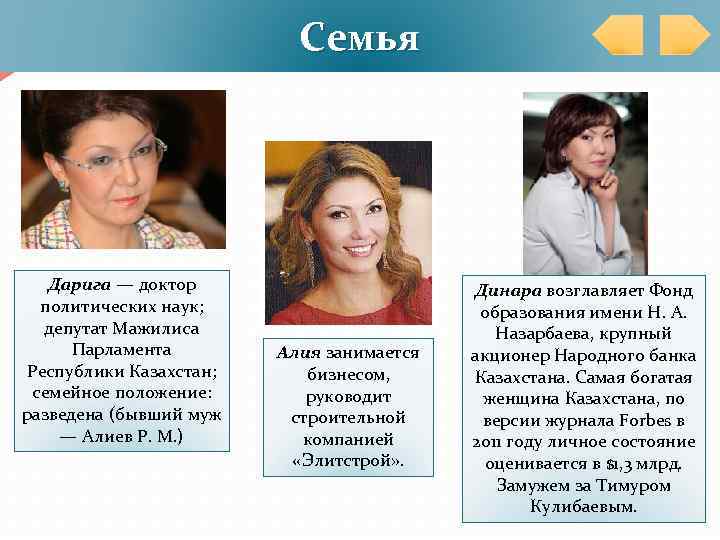 Семья

Дарига — доктор политических наук; депутат Мажилиса Парламента Республики Казахстан; семейное положение: разведена (бывший муж — Алиев Р. М.)

Алия занимается бизнесом, руководит строительной компанией «Элитстрой».

Динара возглавляет Фонд образования имени Н. А. Назарбаева, крупный акционер Народного банка Казахстана. Самая богатая женщина Казахстана, по версии журнала Forbes в 2011 году личное состояние оценивается в $1,3 млрд. Замужем за Тимуром Кулибаевым.